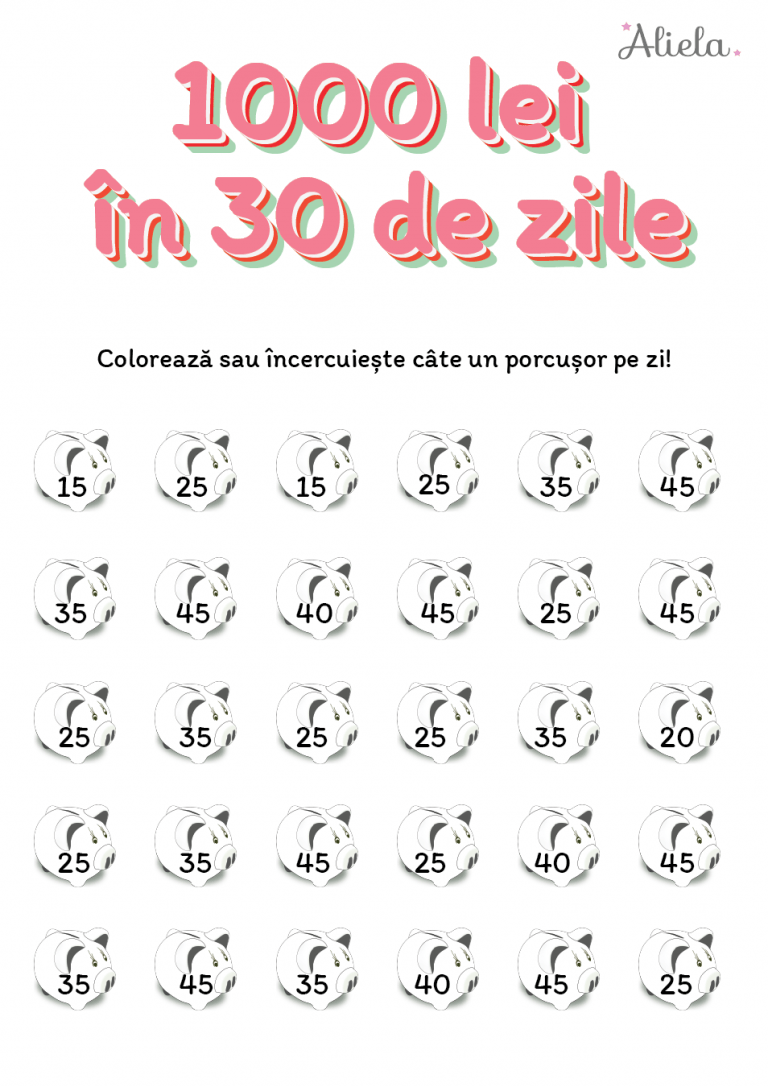 Aliela

1000 lei
în 30 de zile

Colorează sau încercuiește câte un porcușor pe zi!

15 25 15 25 35 45

35 45 40 45 25 45

25 35 25 25 35 20

25 35 45 25 40 45

35 45 35 40 45 25